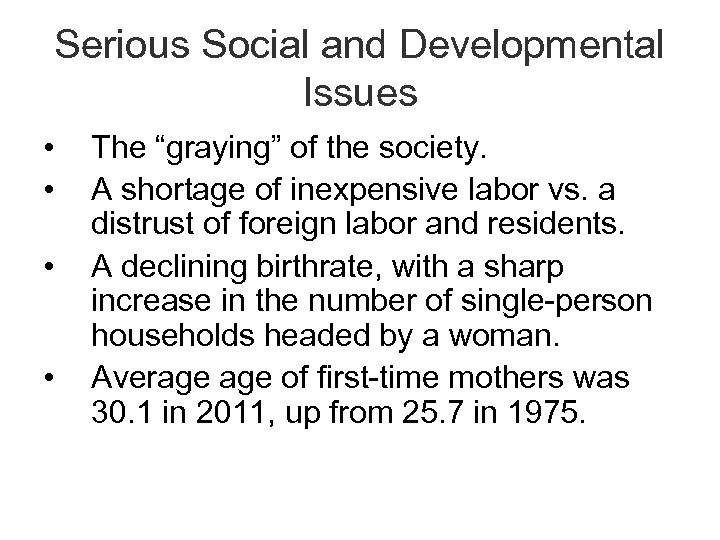 Serious Social and Developmental Issues

• The “graying” of the society.
• A shortage of inexpensive labor vs. a distrust of foreign labor and residents.
• A declining birthrate, with a sharp increase in the number of single-person households headed by a woman.
• Average age of first-time mothers was 30.1 in 2011, up from 25.7 in 1975.